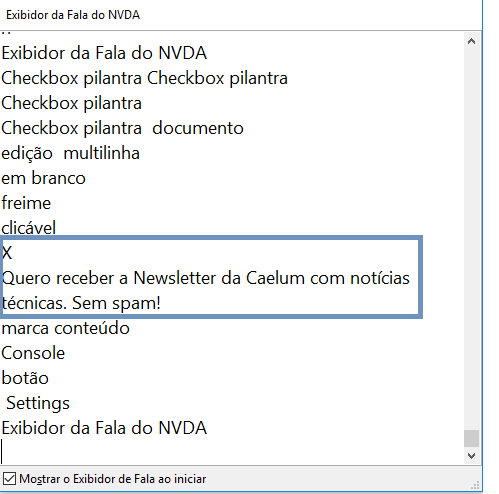 Exibidor da Fala do NVDA

Exibidor da Fala do NVDA
Checkbox pilantra Checkbox pilantra
Checkbox pilantra
Checkbox pilantra documento
edição multilinha
em branco
freime
clicável
X
Quero receber a Newsletter da Caelum com notícias técnicas. Sem spam!
marca conteúdo
Console
botão
Settings
Exibidor da Fala do NVDA

Mostrar o Exibidor de Fala ao iniciar